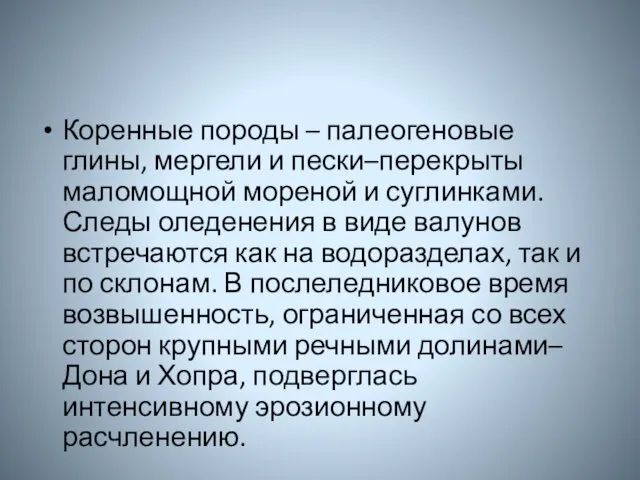 • Коренные породы – палеогеновые глины, мергели и пески–перекрыты маломощной мореной и суглинками. Следы оледенения в виде валунов встречаются как на водоразделах, так и по склонам. В послеледниковое время возвышенность, ограниченная со всех сторон крупными речными долинами– Дона и Хопра, подверглась интенсивному эрозионному расчленению.